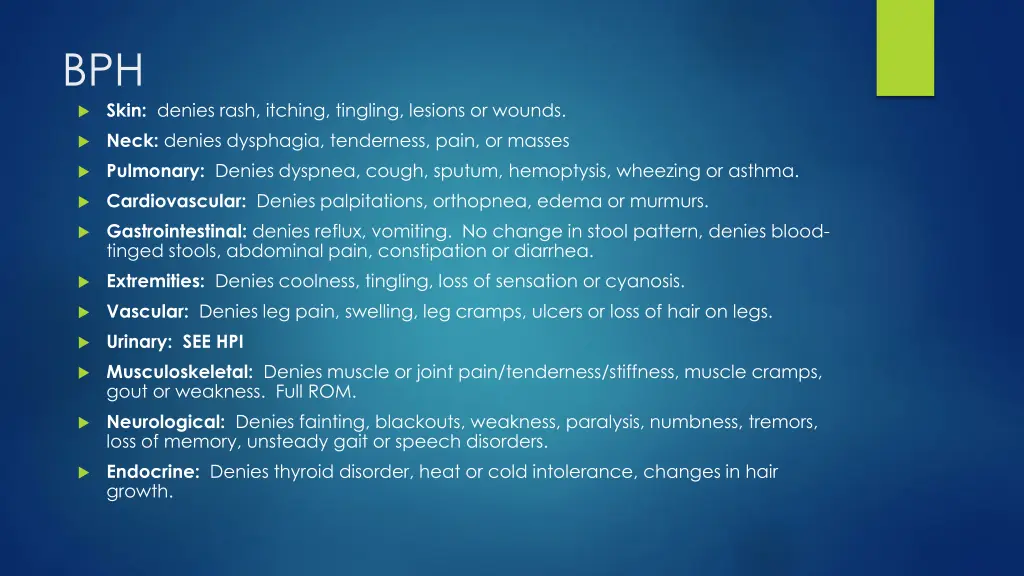 BPH

Skin: denies rash, itching, tingling, lesions or wounds.

Neck: denies dysphagia, tenderness, pain, or masses

Pulmonary: Denies dyspnea, cough, sputum, hemoptysis, wheezing or asthma.

Cardiovascular: Denies palpitations, orthopnea, edema or murmurs.

Gastrointestinal: denies reflux, vomiting. No change in stool pattern, denies blood-tinged stools, abdominal pain, constipation or diarrhea.

Extremities: Denies coolness, tingling, loss of sensation or cyanosis.

Vascular: Denies leg pain, swelling, leg cramps, ulcers or loss of hair on legs.

Urinary: SEE HPI

Musculoskeletal: Denies muscle or joint pain/tenderness/stiffness, muscle cramps, gout or weakness. Full ROM.

Neurological: Denies fainting, blackouts, weakness, paralysis, numbness, tremors, loss of memory, unsteady gait or speech disorders.

Endocrine: Denies thyroid disorder, heat or cold intolerance, changes in hair growth.